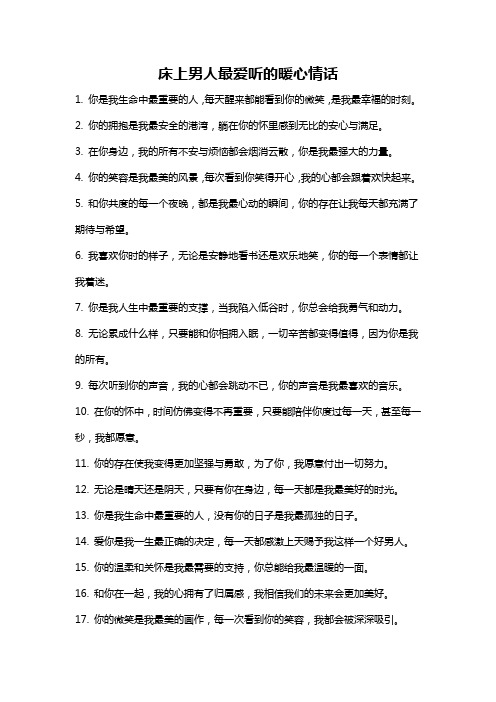 床上男人最爱听的暖心情话

1. 你是我生命中最重要的人，每天醒来都能看到你的微笑，是我最幸福的时刻。

2. 你的拥抱是我最安全的港湾，躺在你的怀里感到无比的安心与满足。

3. 在你身边，我的所有不安与烦恼都会烟消云散，你是我最强大的力量。

4. 你的笑容是我最美的风景，每次看到你笑得开心，我的心都会跟着欢快起来。

5. 和你共度的每一个夜晚，都是我最心动的瞬间，你的存在让我每天都充满了期待与希望。

6. 我喜欢你时的样子，无论是安静地看书还是欢乐地笑，你的每一个表情都让我着迷。

7. 你是我人生中最重要的支撑，当我陷入低谷时，你总会给我勇气和动力。

8. 无论累成什么样，只要能和你相拥入眠，一切辛苦都变得值得，因为你是我的所有。

9. 每次听到你的声音，我的心都会跳动不已，你的声音是我最喜欢的音乐。

10. 在你的怀中，时间仿佛变得不再重要，只要能陪伴你度过每一天，甚至每一秒，我都愿意。

11. 你的存在使我变得更加坚强与勇敢，为了你，我愿意付出一切努力。

12. 无论是晴天还是阴天，只要有你在身边，每一天都是我最美好的时光。

13. 你是我生命中最重要的人，没有你的日子是我最孤独的日子。

14. 爱你是我一生最正确的决定，每一天都感激上天赐予我这样一个好男人。

15. 你的温柔和关怀是我最需要的支持，你总能给我最温暖的一面。

16. 和你在一起，我的心拥有了归属感，我相信我们的未来会更加美好。

17. 你的微笑是我最美的画作，每一次看到你的笑容，我都会被深深吸引。